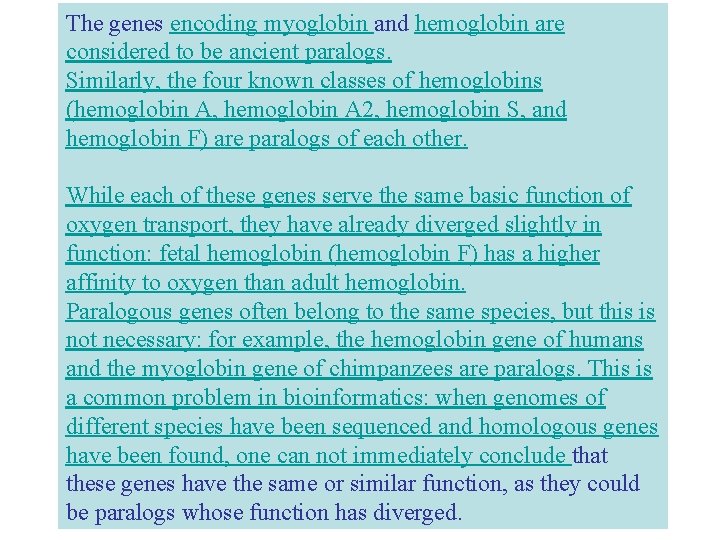 The genes encoding myoglobin and hemoglobin are considered to be ancient paralogs.
Similarly, the four known classes of hemoglobins (hemoglobin A, hemoglobin A2, hemoglobin S, and hemoglobin F) are paralogs of each other.

While each of these genes serve the same basic function of oxygen transport, they have already diverged slightly in function: fetal hemoglobin (hemoglobin F) has a higher affinity to oxygen than adult hemoglobin.
Paralogous genes often belong to the same species, but this is not necessary: for example, the hemoglobin gene of humans and the myoglobin gene of chimpanzees are paralogs. This is a common problem in bioinformatics: when genomes of different species have been sequenced and homologous genes have been found, one can not immediately conclude that these genes have the same or similar function, as they could be paralogs whose function has diverged.